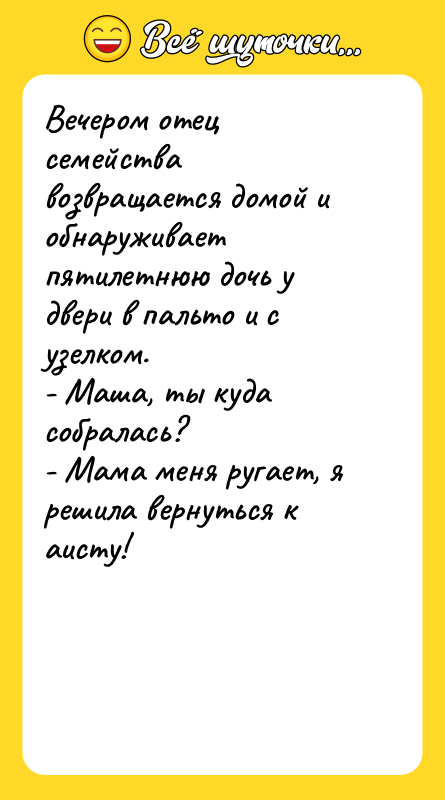 Всё шуточки...

Вечером отец семейства возвращается домой и обнаруживает пятилетнюю дочь у двери в пальто и с узелком.
- Маша, ты куда собралась?
- Мама меня ругает, я решила вернуться к аисту!